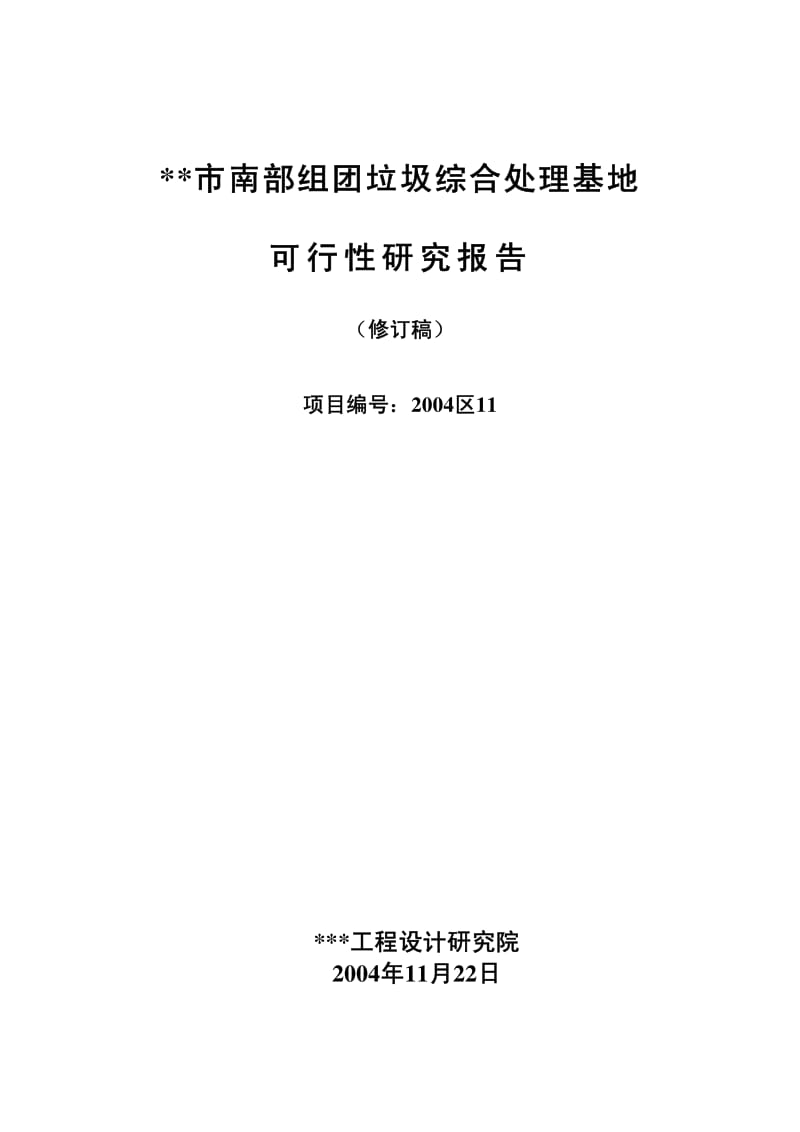 **市南部组团垃圾综合处理基地

可行性研究报告

（修订稿）

项目编号：2004区11

***工程设计研究院
2004年11月22日